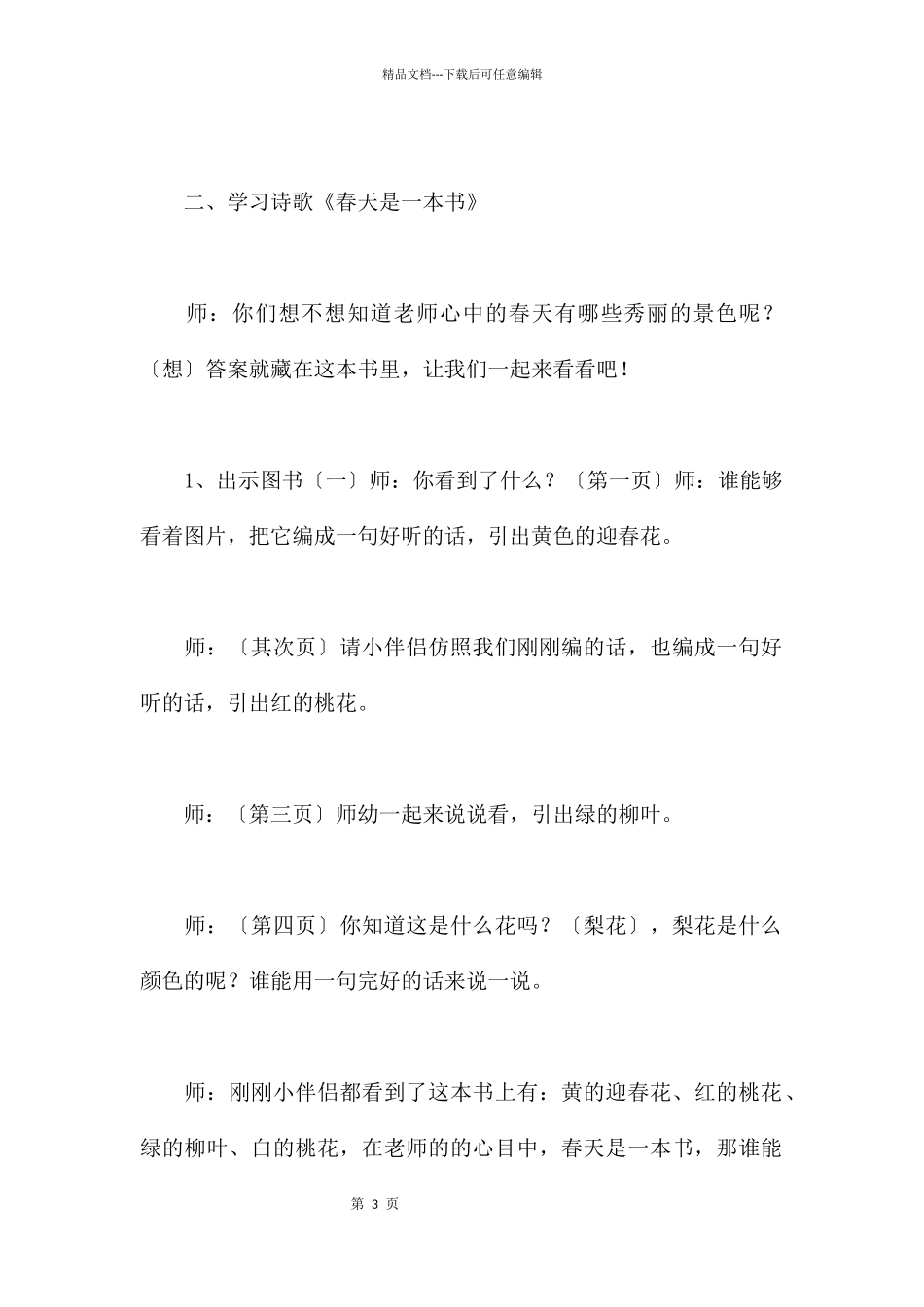 精品文档---下载后可任意编辑

二、学习诗歌《春天是一本书》

师：你们想不想知道老师心中的春天有哪些秀丽的景色呢？〔想〕答案就藏在这本书里，让我们一起来看看吧！

1、出示图书〔一〕师：你看到了什么？〔第一页〕师：谁能够看着图片，把它编成一句好听的话，引出黄色的迎春花。

师：〔其次页〕请小伴侣仿照我们刚刚编的话，也编成一句好听的话，引出红的桃花。

师：〔第三页〕师幼一起来说说看，引出绿的柳叶。

师：〔第四页〕你知道这是什么花吗？〔梨花〕，梨花是什么颜色的呢？谁能用一句完好的话来说一说。

师：刚刚小伴侣都看到了这本书上有：黄的迎春花、红的桃花、绿的柳叶、白的桃花，在老师的的心目中，春天是一本书，那谁能

第 3 页